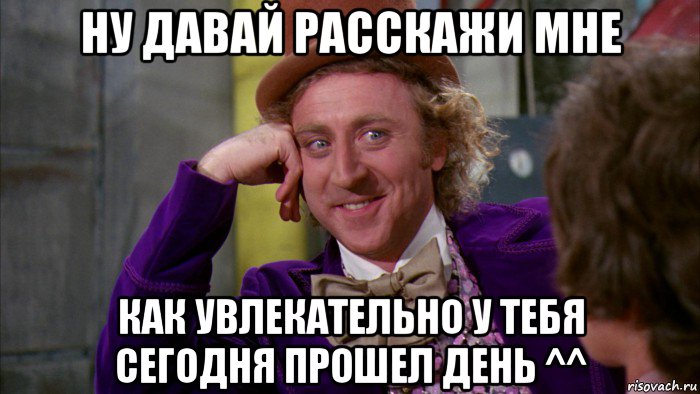 НУ ДАВАЙ РАССКАЖИ МНЕ

КАК УВЛЕКАТЕЛЬНО У ТЕБЯ СЕГОДНЯ ПРОШЕЛ ДЕНЬ ^^

risovach.ru